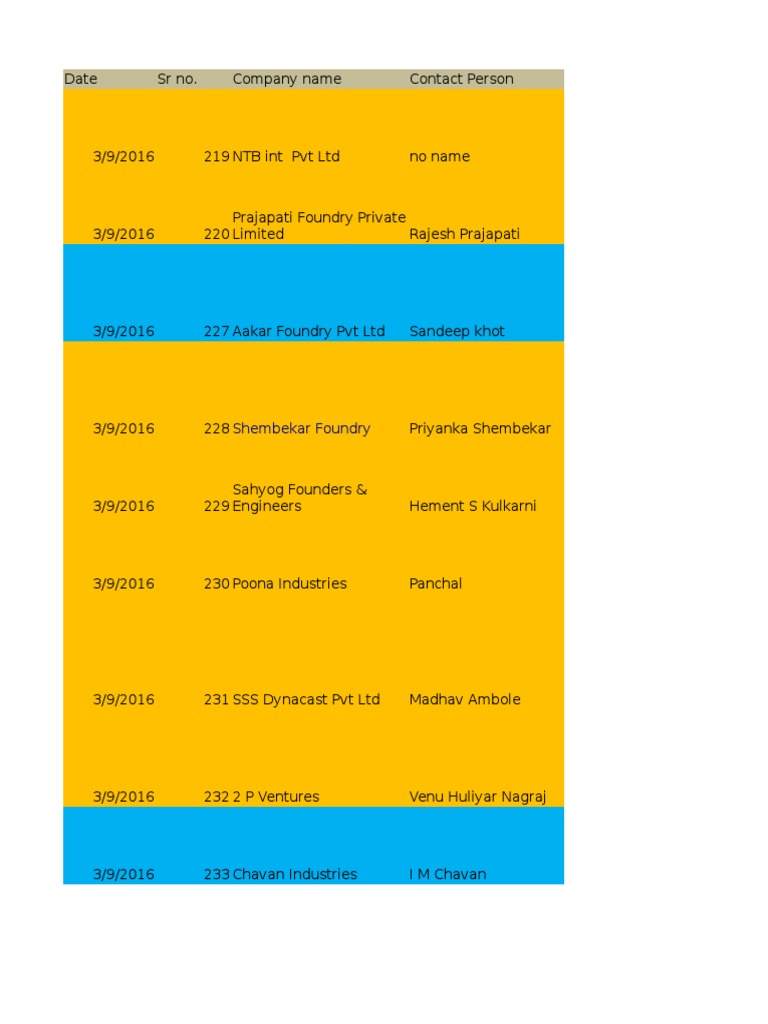 | Date | Sr no. | Company name | Contact Person |
|---|---|---|---|
| 3/9/2016 | 219 | NTB int Pvt Ltd | no name |
| 3/9/2016 | 220 | Prajapati Foundry Private Limited | Rajesh Prajapati |
| 3/9/2016 | 227 | Aakar Foundry Pvt Ltd | Sandeep khot |
| 3/9/2016 | 228 | Shembekar Foundry | Priyanka Shembekar |
| 3/9/2016 | 229 | Sahyog Founders & Engineers | Hement S Kulkarni |
| 3/9/2016 | 230 | Poona Industries | Panchal |
| 3/9/2016 | 231 | SSS Dynacast Pvt Ltd | Madhav Ambole |
| 3/9/2016 | 232 | 2 P Ventures | Venu Huliyar Nagraj |
| 3/9/2016 | 233 | Chavan Industries | I M Chavan |